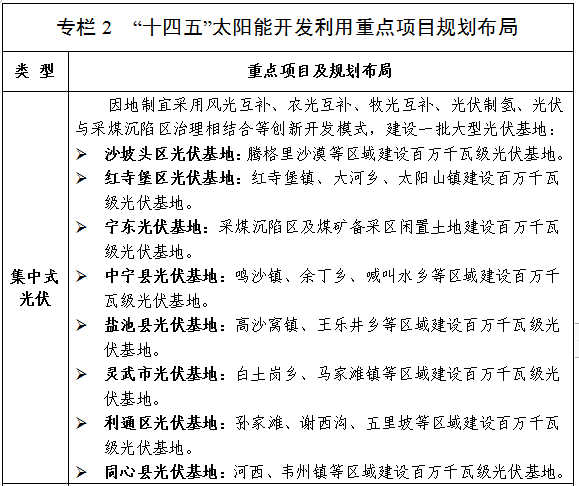 专栏 2 “十四五”太阳能开发利用重点项目规划布局

| 类 型 | 重点项目及规划布局 |
|---|---|
| 集中式光伏 | 因地制宜采用风光互补、农光互补、牧光互补、光伏制氢、光伏与采煤沉陷区治理相结合等创新开发模式，建设一批大型光伏基地：<br>➢ 沙坡头区光伏基地：腾格里沙漠等区域建设百万千瓦级光伏基地。<br>➢ 红寺堡区光伏基地：红寺堡镇、大河乡、太阳山镇建设百万千瓦级光伏基地。<br>➢ 宁东光伏基地：采煤沉陷区及煤矿备采区闲置土地建设百万千瓦级光伏基地。<br>➢ 中宁县光伏基地：鸣沙镇、余丁乡、喊叫水乡等区域建设百万千瓦级光伏基地。<br>➢ 盐池县光伏基地：高沙窝镇、王乐井乡等区域建设百万千瓦级光伏基地。<br>➢ 灵武市光伏基地：白土岗乡、马家滩镇等区域建设百万千瓦级光伏基地。<br>➢ 利通区光伏基地：孙家滩、谢西沟、五里坡等区域建设百万千瓦级光伏基地。<br>➢ 同心县光伏基地：河西、韦州镇等区域建设百万千瓦级光伏基地。 |